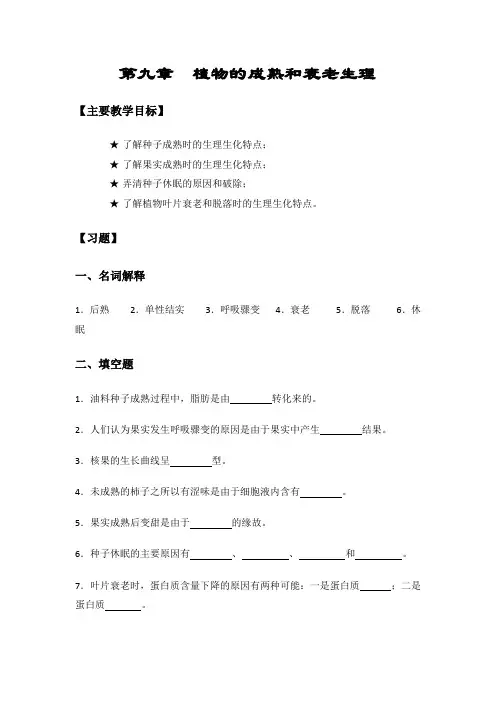 第九章　植物的成熟和衰老生理

【主要教学目标】

★ 了解种子成熟时的生理生化特点；

★ 了解果实成熟时的生理生化特点；

★ 弄清种子休眠的原因和破除；

★ 了解植物叶片衰老和脱落时的生理生化特点。

【习题】

一、名词解释

1．后熟　2．单性结实　3．呼吸骤变　4．衰老　5．脱落　6．休眠

二、填空题

1．油料种子成熟过程中，脂肪是由________转化来的。

2．人们认为果实发生呼吸骤变的原因是由于果实中产生________结果。

3．核果的生长曲线呈________型。

4．未成熟的柿子之所以有涩味是由于细胞液内含有________。

5．果实成熟后变甜是由于________的缘故。

6．种子休眠的主要原因有________、________、________和________。

7．叶片衰老时，蛋白质含量下降的原因有两种可能：一是蛋白质______；二是蛋白质_______。